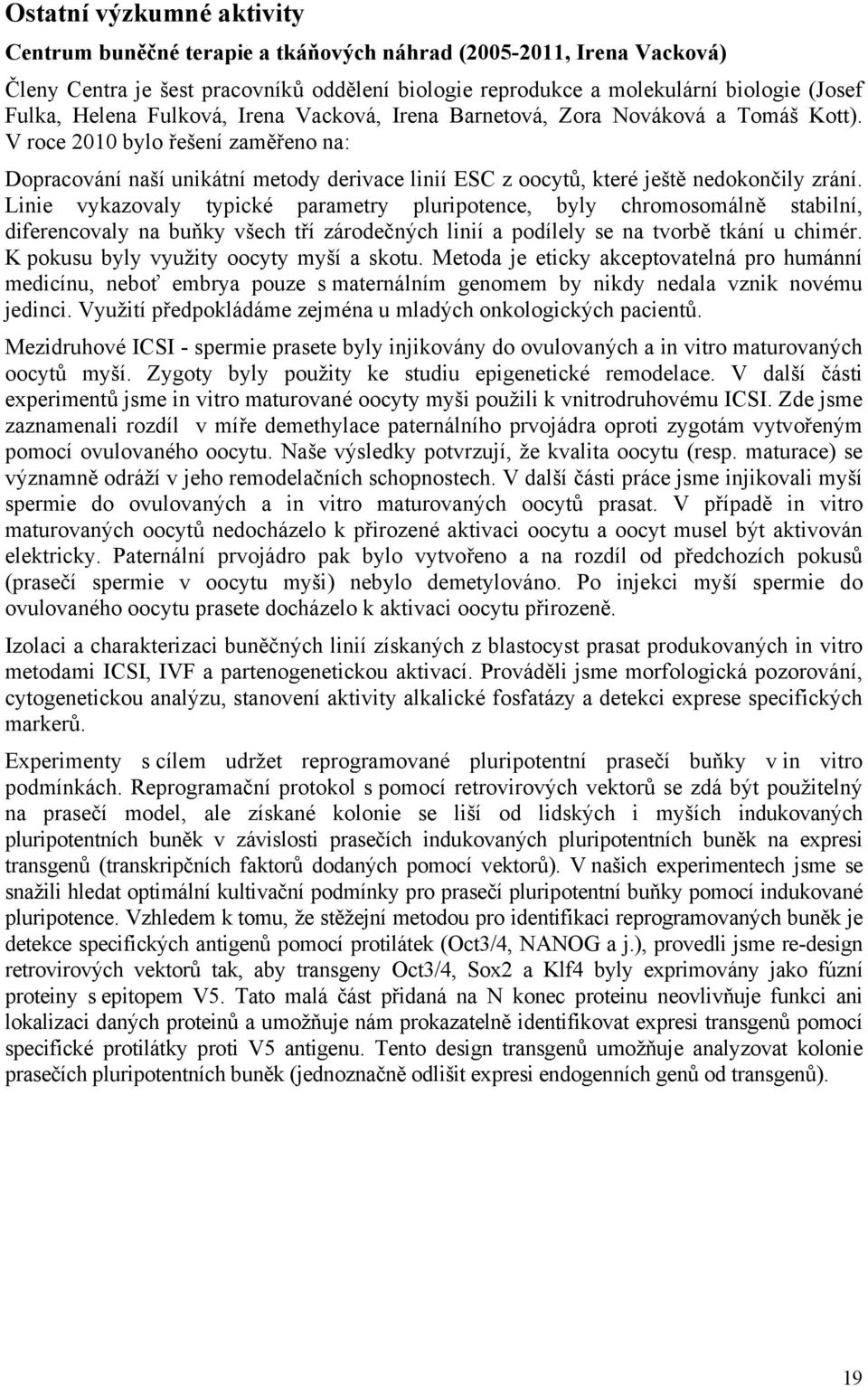 Ostatní výzkumné aktivity

Centrum buněčné terapie a tkáňových náhrad (2005-2011, Irena Vacková)

Členy Centra je šest pracovníků oddělení biologie reprodukce a molekulární biologie (Josef Fulka, Helena Fulková, Irena Vacková, Irena Barnetová, Zora Nováková a Tomáš Kott). V roce 2010 bylo řešení zaměřeno na:

Dopracování naší unikátní metody derivace linií ESC z oocytů, které ještě nedokončily zrání. Linie vykazovaly typické parametry pluripotence, byly chromosomálně stabilní, diferencovaly na buňky všech tří zárodečných linií a podílely se na tvorbě tkání u chimér. K pokusu byly využity oocyty myší a skotu. Metoda je eticky akceptovatelná pro humánní medicínu, neboť embrya pouze s maternálním genomem by nikdy nedala vznik novému jedinci. Využití předpokládáme zejména u mladých onkologických pacientů.

Mezidruhové ICSI - spermie prasete byly injikovány do ovulovaných a in vitro maturovaných oocytů myší. Zygoty byly použity ke studiu epigenetické remodelace. V další části experimentů jsme in vitro maturované oocyty myši použili k vnitrodruhovému ICSI. Zde jsme zaznamenali rozdíl v míře demethylace paternálního prvojádra oproti zygotám vytvořeným pomocí ovulovaného oocytu. Naše výsledky potvrzují, že kvalita oocytu (resp. maturace) se významně odráží v jeho remodelačních schopnostech. V další části práce jsme injikovali myší spermie do ovulovaných a in vitro maturovaných oocytů prasat. V případě in vitro maturovaných oocytů nedocházelo k přirozené aktivaci oocytu a oocyt musel být aktivován elektricky. Paternální prvojádro pak bylo vytvořeno a na rozdíl od předchozích pokusů (prasečí spermie v oocytu myši) nebylo demetylováno. Po injekci myší spermie do ovulovaného oocytu prasete docházelo k aktivaci oocytu přirozeně.

Izolaci a charakterizaci buněčných linií získaných z blastocyst prasat produkovaných in vitro metodami ICSI, IVF a partenogenetickou aktivací. Prováděli jsme morfologická pozorování, cytogenetickou analýzu, stanovení aktivity alkalické fosfatázy a detekci exprese specifických markerů.

Experimenty s cílem udržet reprogramované pluripotentní prasečí buňky v in vitro podmínkách. Reprogramační protokol s pomocí retrovirových vektorů se zdá být použitelný na prasečí model, ale získané kolonie se liší od lidských i myších indukovaných pluripotentních buněk v závislosti prasečích indukovaných pluripotentních buněk na expresi transgenů (transkripčních faktorů dodaných pomocí vektorů). V našich experimentech jsme se snažili hledat optimální kultivační podmínky pro prasečí pluripotentní buňky pomocí indukované pluripotence. Vzhledem k tomu, že stěžejní metodou pro identifikaci reprogramovaných buněk je detekce specifických antigenů pomocí protilátek (Oct3/4, NANOG a j.), provedli jsme re-design retrovirových vektorů tak, aby transgeny Oct3/4, Sox2 a Klf4 byly exprimovány jako fúzní proteiny s epitopem V5. Tato malá část přidaná na N konec proteinu neovlivňuje funkci ani lokalizaci daných proteinů a umožňuje nám prokazatelně identifikovat expresi transgenů pomocí specifické protilátky proti V5 antigenu. Tento design transgenů umožňuje analyzovat kolonie prasečích pluripotentních buněk (jednoznačně odlišit expresi endogenních genů od transgenů).

19